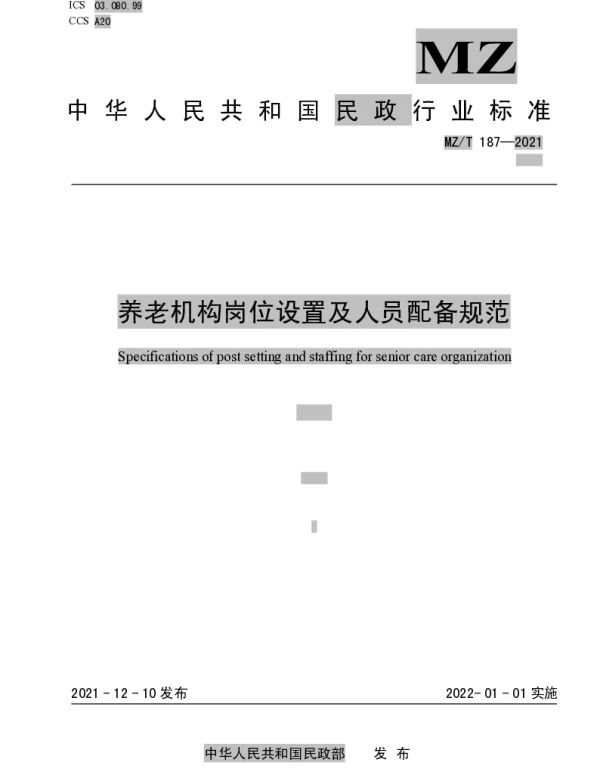 ICS 03.080.99
CCS A20

MZ

中华人民共和国民政行业标准

MZ/T 187—2021

养老机构岗位设置及人员配备规范

Specifications of post setting and staffing for senior care organization

2021-12-10发布

2022-01-01实施

中华人民共和国民政部 发布